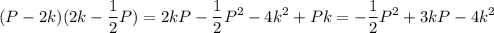 $(P-2k)(2k-\frac{1}{2}P)=2kP-\frac{1}{2}P^2-4k^2+Pk=-\frac{1}{2}P^2+3kP-4k^2$